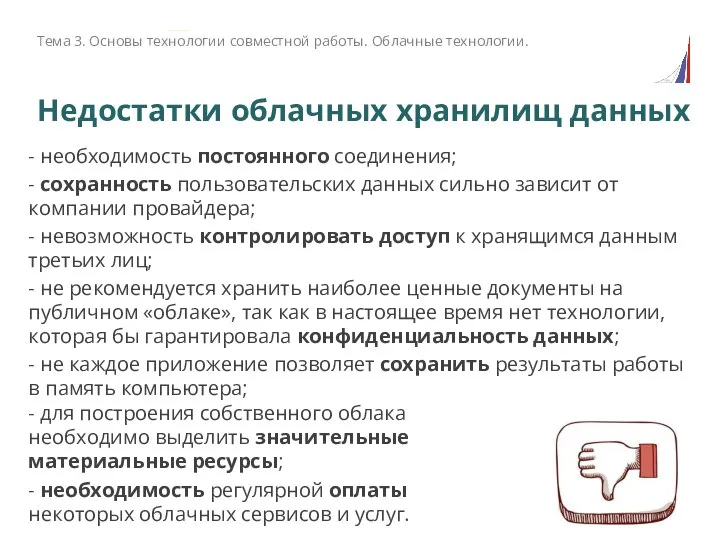 Тема 3. Основы технологии совместной работы. Облачные технологии.

Недостатки облачных хранилищ данных

- необходимость постоянного соединения;
- сохранность пользовательских данных сильно зависит от компании провайдера;
- невозможность контролировать доступ к хранящимся данным третьих лиц;
- не рекомендуется хранить наиболее ценные документы на публичном «облаке», так как в настоящее время нет технологии, которая бы гарантировала конфиденциальность данных;
- не каждое приложение позволяет сохранить результаты работы в память компьютера;
- для построения собственного облака необходимо выделить значительные материальные ресурсы;
- необходимость регулярной оплаты некоторых облачных сервисов и услуг.